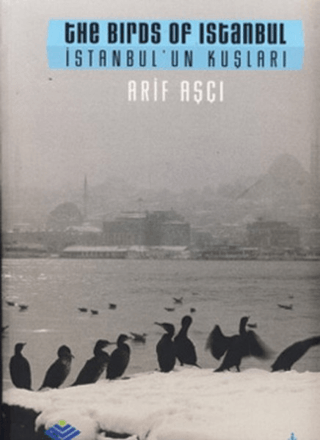 THE BIRDS OF ISTANBUL
İSTANBUL'UN KUŞLARI
ARİF AŞÇI